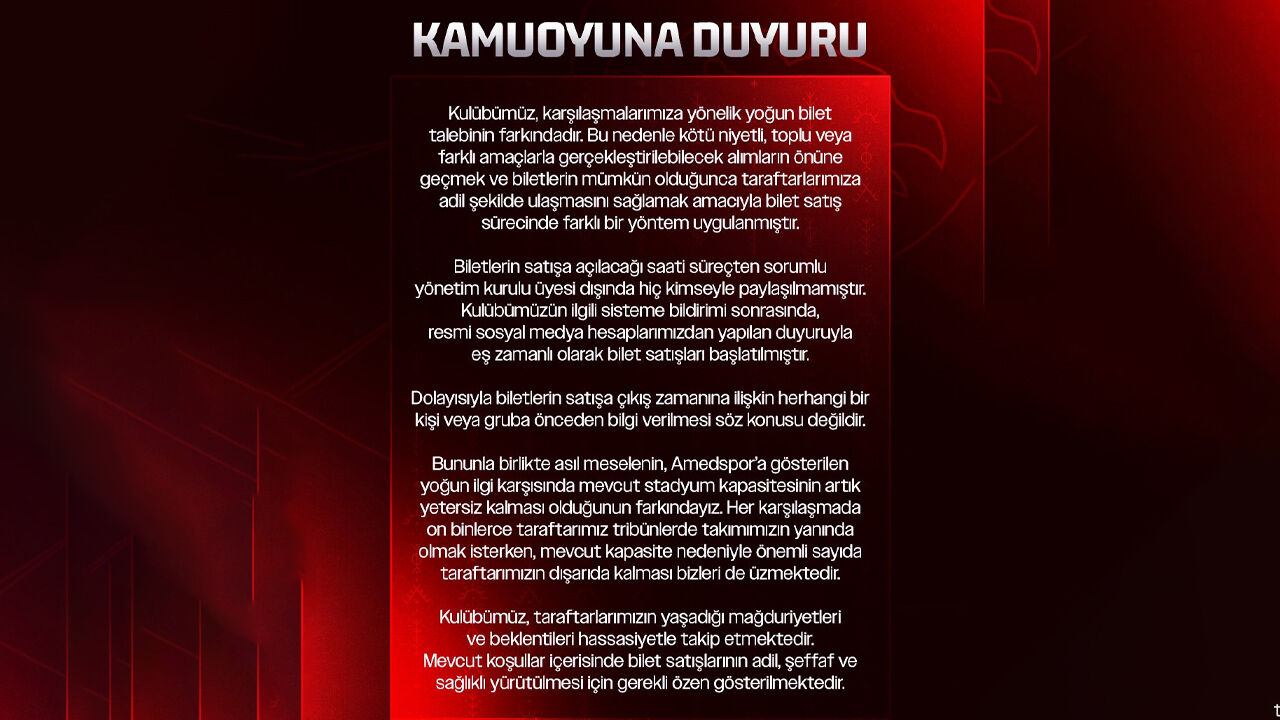 KAMUOYUNA DUYURU

Kulübümüz, karşılaşmalarımıza yönelik yoğun bilet talebinin farkındadır. Bu nedenle kötü niyetli, toplu veya farklı amaçlarla gerçekleştirilebilecek alımların önüne geçmek ve biletlerin mümkün olduğunca taraftarlarımıza adil şekilde ulaşmasını sağlamak amacıyla bilet satış sürecinde farklı bir yöntem uygulanmıştır.

Biletlerin satışa açılacağı saati süreçten sorumlu yönetim kurulu üyesi dışında hiç kimseyle paylaşılmamıştır. Kulübümüzün ilgili sisteme bildirimi sonrasında, resmi sosyal medya hesaplarımızdan yapılan duyuruyla eş zamanlı olarak bilet satışları başlatılmıştır.

Dolayısıyla biletlerin satışa çıkış zamanına ilişkin herhangi bir kişi veya gruba önceden bilgi verilmesi söz konusu değildir.

Bununla birlikte asıl meselenin, Amedspor'a gösterilen yoğun ilgi karşısında mevcut stadyum kapasitesinin artık yetersiz kalması olduğunun farkındayız. Her karşılaşmada on binlerce taraftarımız tribünlerde takımımızın yanında olmak isterken, mevcut kapasite nedeniyle önemli sayıda taraftarımızın dışarıda kalması bizleri de üzmektedir.

Kulübümüz, taraftarlarımızın yaşadığı mağduriyetleri ve beklentileri hassasiyetle takip etmektedir. Mevcut koşullar içerisinde bilet satışlarının adil, şeffaf ve sağlıklı yürütülmesi için gerekli özen gösterilmektedir.